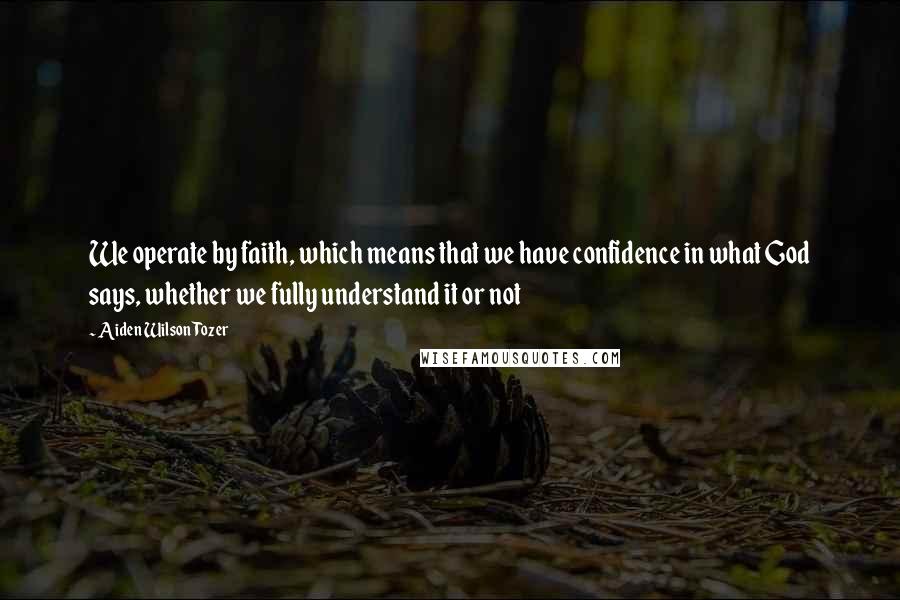 We operate by faith, which means that we have confidence in what God says, whether we fully understand it or not

- Aiden Wilson Tozer

WISEFAMOUSQUOTES.COM